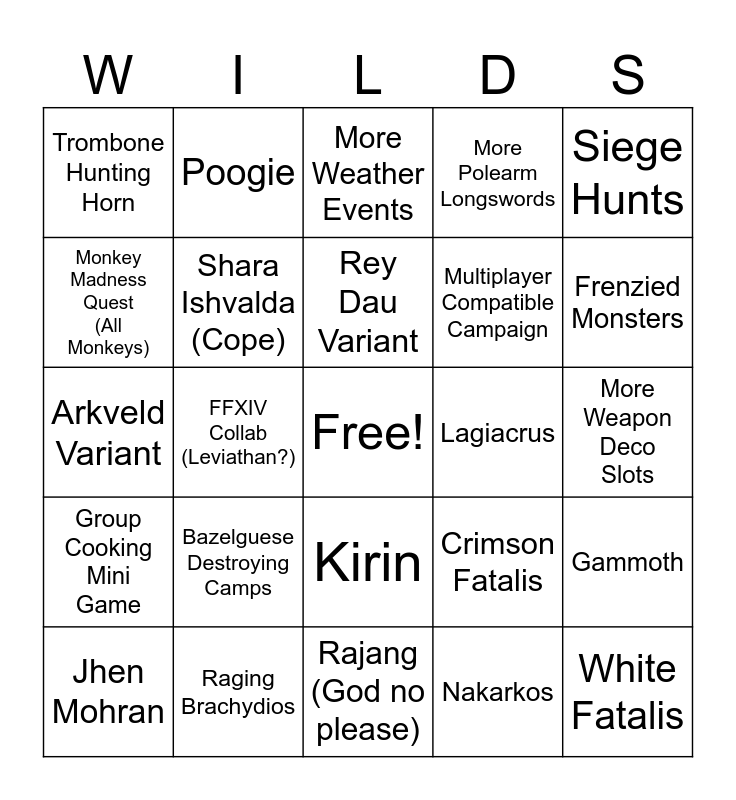 | W | I | L | D | S |
|---|---|---|---|---|
| Trombone Hunting Horn | Poogie | More Weather Events | More Polearm Longswords | Siege Hunts |
| Monkey Madness Quest (All Monkeys) | Shara Ishvalda (Cope) | Rey Dau Variant | Multiplayer Compatible Campaign | Frenzied Monsters |
| Arkveld Variant | FFXIV Collab (Leviathan?) | Free! | Lagiacrus | More Weapon Deco Slots |
| Group Cooking Mini Game | Bazelguese Destroying Camps | Kirin | Crimson Fatalis | Gammoth |
| Jhen Mohran | Raging Brachydios | Rajang (God no please) | Nakarkos | White Fatalis |